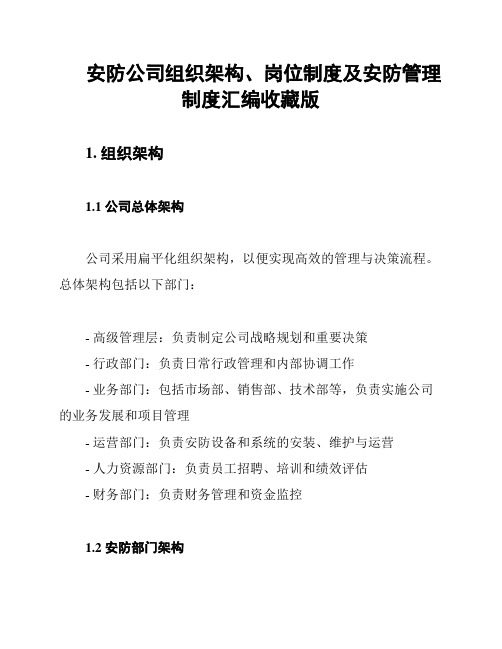 安防公司组织架构、岗位制度及安防管理制度汇编收藏版

1. 组织架构

1.1 公司总体架构

公司采用扁平化组织架构，以便实现高效的管理与决策流程。总体架构包括以下部门：

- 高级管理层：负责制定公司战略规划和重要决策
- 行政部门：负责日常行政管理和内部协调工作
- 业务部门：包括市场部、销售部、技术部等，负责实施公司的业务发展和项目管理
- 运营部门：负责安防设备和系统的安装、维护与运营
- 人力资源部门：负责员工招聘、培训和绩效评估
- 财务部门：负责财务管理和资金监控

1.2 安防部门架构